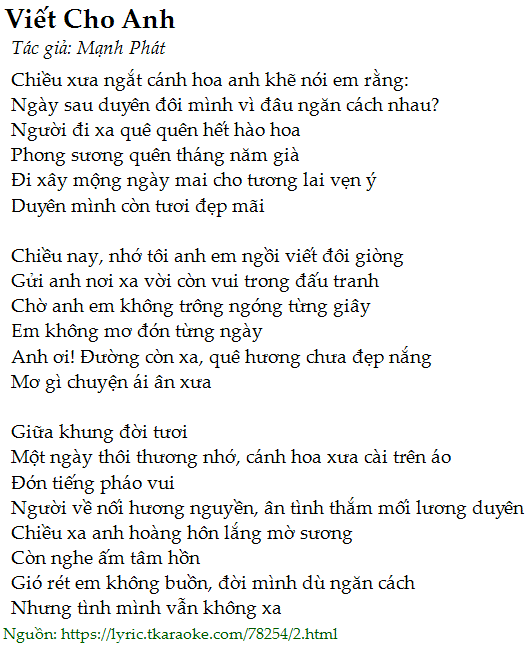 Viết Cho Anh
Tác giả: Mạnh Phát

Chiều xưa ngắt cánh hoa anh khẽ nói em rằng:
Ngày sau duyên đôi mình vì đâu ngăn cách nhau?
Người đi xa quê quên hết hào hoa
Phong sương quên tháng năm già
Đi xây mộng ngày mai cho tương lai vẹn ý
Duyên mình còn tươi đẹp mãi

Chiều nay, nhớ tôi anh em ngồi viết đôi giòng
Gửi anh nơi xa vời còn vui trong đấu tranh
Chờ anh em không trông ngóng từng giây
Em không mơ đón từng ngày
Anh ơi! Đường còn xa, quê hương chưa đẹp nắng
Mơ gì chuyện ái ân xưa

Giữa khung đời tươi
Một ngày thôi thương nhớ, cánh hoa xưa cài trên áo
Đón tiếng pháo vui
Người về nối hương nguyền, ân tình thắm mối lương duyên
Chiều xa anh hoàng hôn lắng mờ sương
Còn nghe ấm tâm hồn
Gió rét em không buồn, đời mình dù ngăn cách
Nhưng tình mình vẫn không xa

Nguồn: https://lyric.tkaraoke.com/78254/2.html